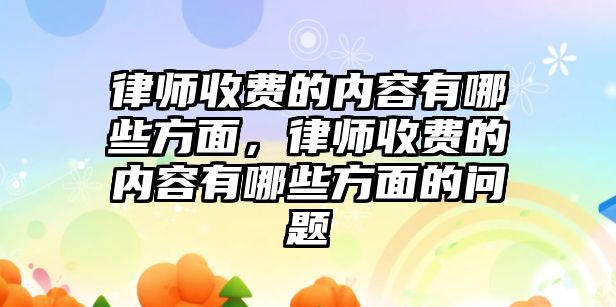 律师收费的内容有哪些方面，律师收费的内容有哪些方面的问题